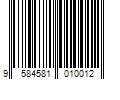 9 584581 010012